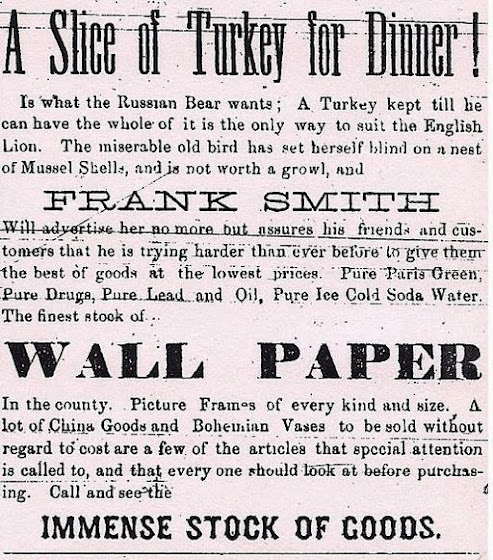 A Slice of Turkey for Dinner!

Is what the Russian Bear wants; A Turkey kept till he can have the whole of it is the only way to suit the English Lion. The miserable old bird has set herself blind on a nest of Mussel Shells, and is not worth a growl, and

FRANK SMITH

Will advertise her no more but assures his friends and customers that he is trying harder than ever before to give them the best of goods at the lowest prices. Pure Paris Green, Pure Drugs, Pure Lead and Oil, Pure Ice Cold Soda Water. The finest stock of

WALL PAPER

In the county. Picture Frames of every kind and size. A lot of China Goods and Bohemian Vases to be sold without regard to cost are a few of the articles that special attention is called to, and that every one should look at before purchasing. Call and see the

IMMENSE STOCK OF GOODS.